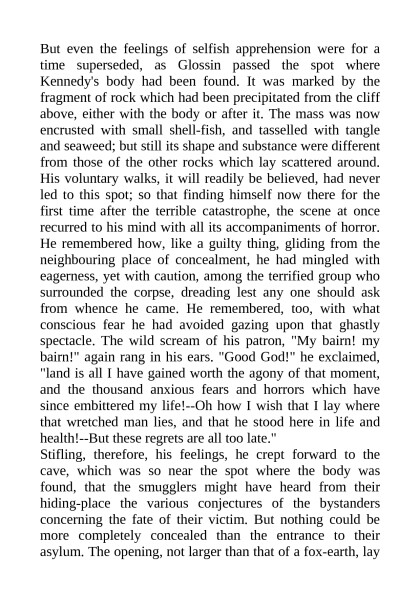 But even the feelings of selfish apprehension were for a time superseded, as Glossin passed the spot where Kennedy's body had been found. It was marked by the fragment of rock which had been precipitated from the cliff above, either with the body or after it. The mass was now encrusted with small shell-fish, and tasselled with tangle and seaweed; but still its shape and substance were different from those of the other rocks which lay scattered around. His voluntary walks, it will readily be believed, had never led to this spot; so that finding himself now there for the first time after the terrible catastrophe, the scene at once recurred to his mind with all its accompaniments of horror. He remembered how, like a guilty thing, gliding from the neighbouring place of concealment, he had mingled with eagerness, yet with caution, among the terrified group who surrounded the corpse, dreading lest any one should ask from whence he came. He remembered, too, with what conscious fear he had avoided gazing upon that ghastly spectacle. The wild scream of his patron, "My bairn! my bairn!" again rang in his ears. "Good God!" he exclaimed, "land is all I have gained worth the agony of that moment, and the thousand anxious fears and horrors which have since embittered my life!--Oh how I wish that I lay where that wretched man lies, and that he stood here in life and health!--But these regrets are all too late."
Stifling, therefore, his feelings, he crept forward to the cave, which was so near the spot where the body was found, that the smugglers might have heard from their hiding-place the various conjectures of the bystanders concerning the fate of their victim. But nothing could be more completely concealed than the entrance to their asylum. The opening, not larger than that of a fox-earth, lay